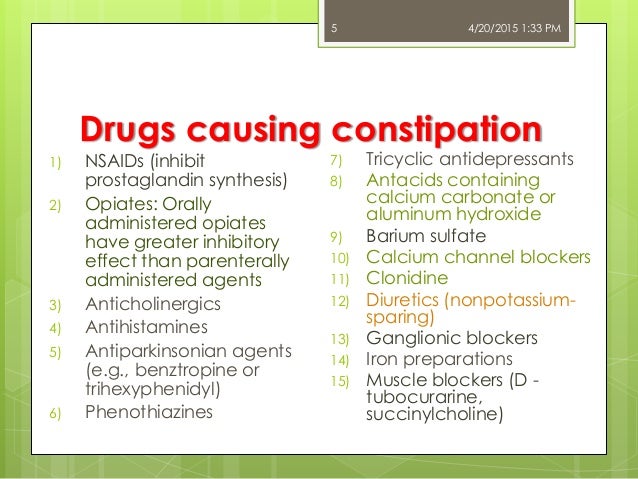 5 4/20/2015 1:33 PM

Drugs causing constipation

1) NSAIDs (inhibit prostaglandin synthesis)
2) Opiates: Orally administered opiates have greater inhibitory effect than parenterally administered agents
3) Anticholinergics
4) Antihistamines
5) Antiparkinsonian agents (e.g., benztropine or trihexyphenidyl)
6) Phenothiazines

7) Tricyclic antidepressants
8) Antacids containing calcium carbonate or aluminum hydroxide
9) Barium sulfate
10) Calcium channel blockers
11) Clonidine
12) Diuretics (nonpotassium-sparing)
13) Ganglionic blockers
14) Iron preparations
15) Muscle blockers (D - tubocurarine, succinylcholine)